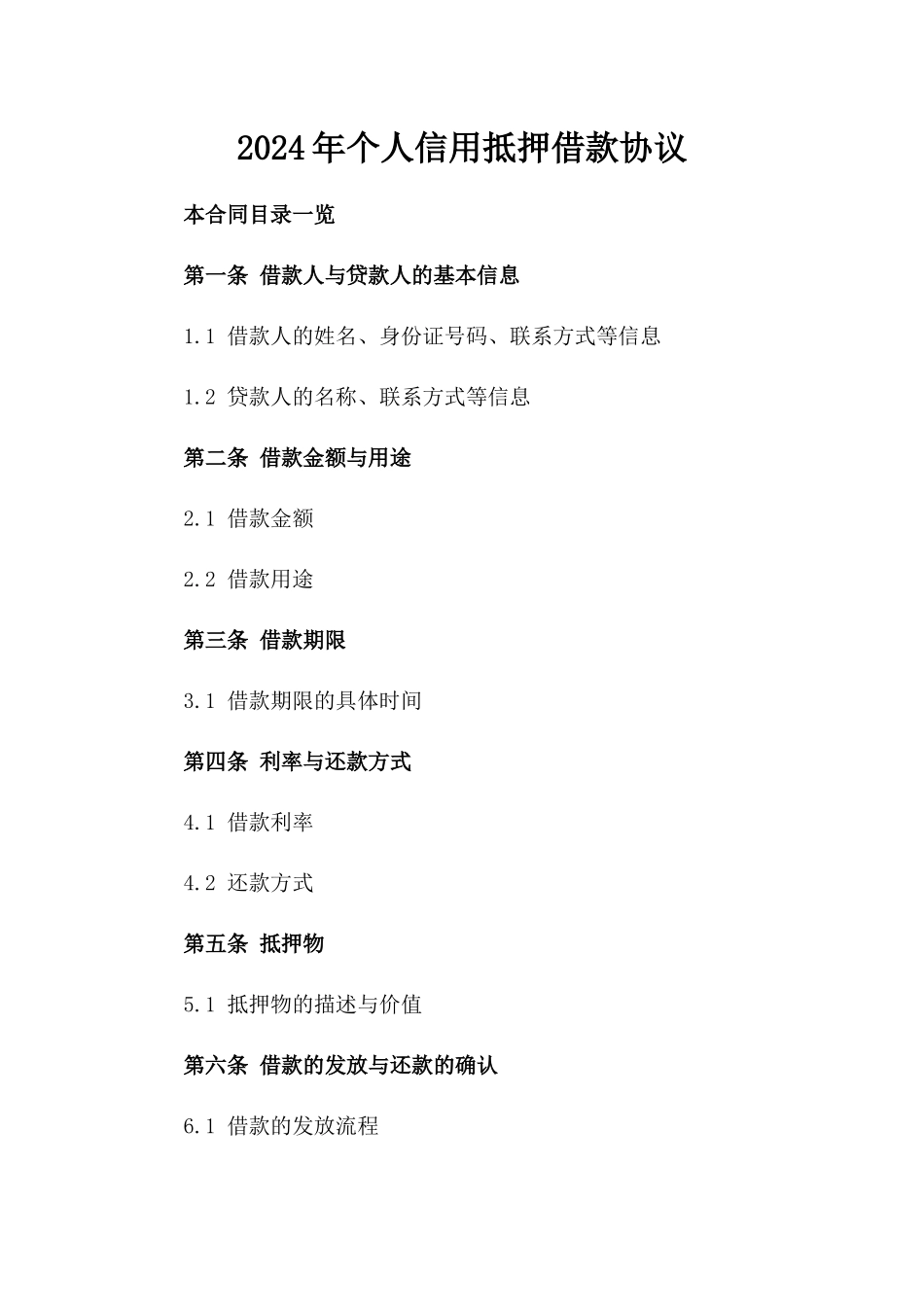 2024年个人信用抵押借款协议

本合同目录一览

第一条 借款人与贷款人的基本信息

1.1 借款人的姓名、身份证号码、联系方式等信息

1.2 贷款人的名称、联系方式等信息

第二条 借款金额与用途

2.1 借款金额

2.2 借款用途

第三条 借款期限

3.1 借款期限的具体时间

第四条 利率与还款方式

4.1 借款利率

4.2 还款方式

第五条 抵押物

5.1 抵押物的描述与价值

第六条 借款的发放与还款的确认

6.1 借款的发放流程